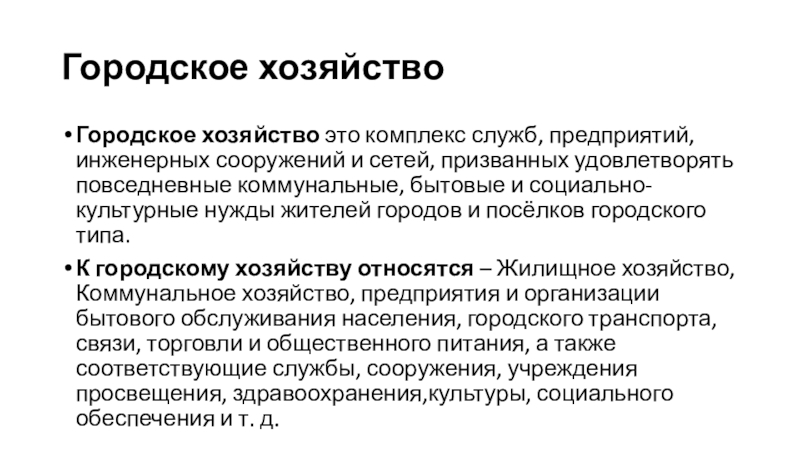 Городское хозяйство

• Городское хозяйство это комплекс служб, предприятий, инженерных сооружений и сетей, призванных удовлетворять повседневные коммунальные, бытовые и социально-культурные нужды жителей городов и посёлков городского типа.

• К городскому хозяйству относятся – Жилищное хозяйство, Коммунальное хозяйство, предприятия и организации бытового обслуживания населения, городского транспорта, связи, торговли и общественного питания, а также соответствующие службы, сооружения, учреждения просвещения, здравоохранения,культуры, социального обеспечения и т. д.